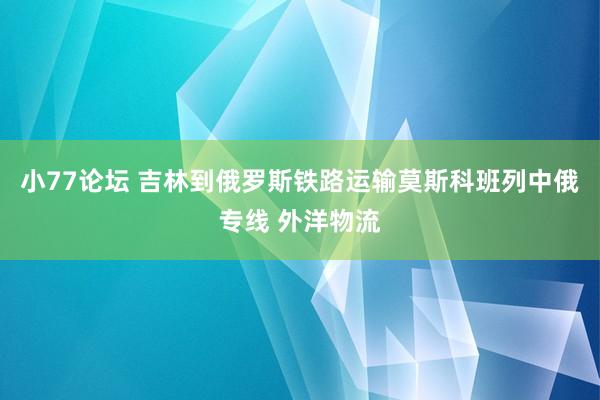 小77论坛 吉林到俄罗斯铁路运输莫斯科班列中俄专线 外洋物流